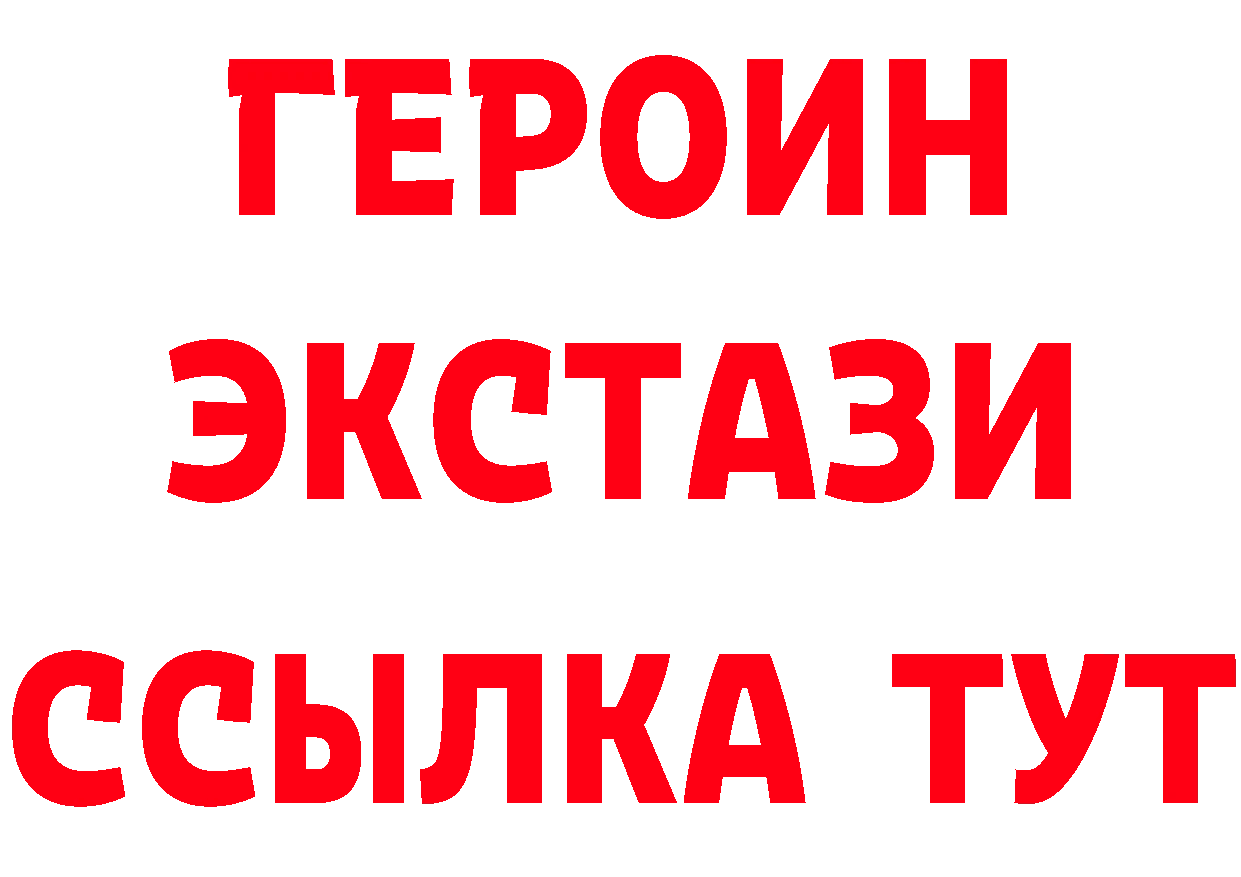 ГЕРОИН
ЭКСТАЗИ
ССЫЛКА ТУТ